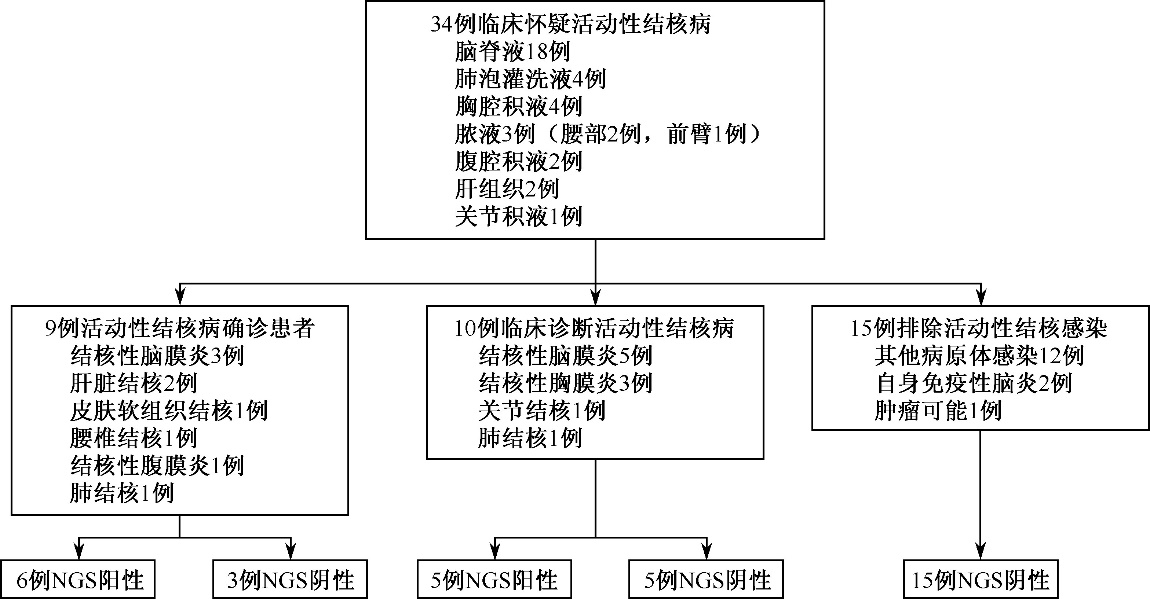 34例临床怀疑活动性结核病
脑脊液18例
肺泡灌洗液4例
胸腔积液4例
脓液3例（腰部2例，前臂1例）
腹腔积液2例
肝组织2例
关节积液1例

9例活动性结核病确诊患者
结核性脑膜炎3例
肝脏结核2例
皮肤软组织结核1例
腰椎结核1例
结核性腹膜炎1例
肺结核1例

10例临床诊断活动性结核病
结核性脑膜炎5例
结核性胸膜炎3例
关节结核1例
肺结核1例

15例排除活动性结核感染
其他病原体感染12例
自身免疫性脑炎2例
肿瘤可能1例

6例NGS阳性

3例NGS阴性

5例NGS阳性

5例NGS阴性

15例NGS阴性